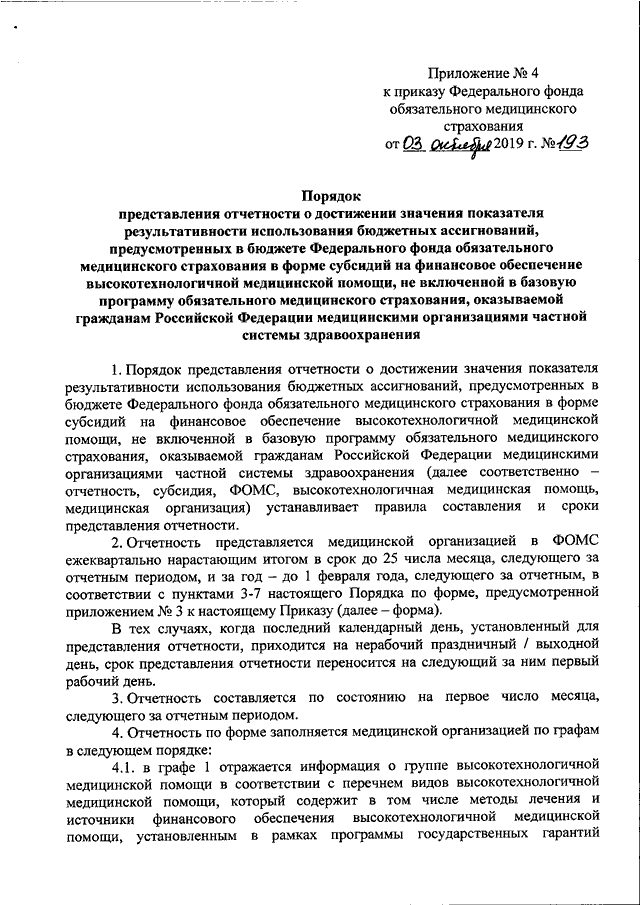 Приложение № 4
к приказу Федерального фонда обязательного медицинского страхования
от 03 октября 2019 г. № 193

Порядок
представления отчетности о достижении значения показателя результативности использования бюджетных ассигнований, предусмотренных в бюджете Федерального фонда обязательного медицинского страхования в форме субсидий на финансовое обеспечение высокотехнологичной медицинской помощи, не включенной в базовую программу обязательного медицинского страхования, оказываемой гражданам Российской Федерации медицинскими организациями частной системы здравоохранения

1. Порядок представления отчетности о достижении значения показателя результативности использования бюджетных ассигнований, предусмотренных в бюджете Федерального фонда обязательного медицинского страхования в форме субсидий на финансовое обеспечение высокотехнологичной медицинской помощи, не включенной в базовую программу обязательного медицинского страхования, оказываемой гражданам Российской Федерации медицинскими организациями частной системы здравоохранения (далее соответственно – отчетность, субсидия, ФОМС, высокотехнологичная медицинская помощь, медицинская организация) устанавливает правила составления и сроки представления отчетности.

2. Отчетность представляется медицинской организацией в ФОМС ежеквартально нарастающим итогом в срок до 25 числа месяца, следующего за отчетным периодом, и за год – до 1 февраля года, следующего за отчетным, в соответствии с пунктами 3-7 настоящего Порядка по форме, предусмотренной приложением № 3 к настоящему Приказу (далее – форма).

В тех случаях, когда последний календарный день, установленный для представления отчетности, приходится на нерабочий праздничный / выходной день, срок представления отчетности переносится на следующий за ним первый рабочий день.

3. Отчетность составляется по состоянию на первое число месяца, следующего за отчетным периодом.

4. Отчетность по форме заполняется медицинской организацией по графам в следующем порядке:

4.1. в графе 1 отражается информация о группе высокотехнологичной медицинской помощи в соответствии с перечнем видов высокотехнологичной медицинской помощи, который содержит в том числе методы лечения и источники финансового обеспечения высокотехнологичной медицинской помощи, установленным в рамках программы государственных гарантий